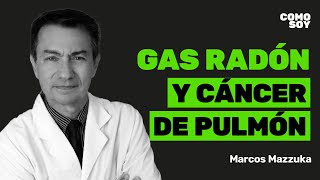 COMO SOY

GAS RADÓN
Y CÁNCER
DE PULMÓN

Marcos Mazzuka